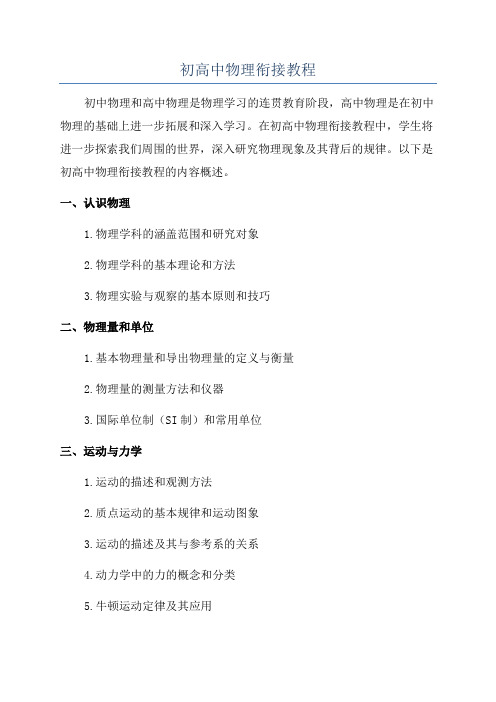 初高中物理衔接教程

初中物理和高中物理是物理学习的连贯教育阶段，高中物理是在初中物理的基础上进一步拓展和深入学习。在初高中物理衔接教程中，学生将进一步探索我们周围的世界，深入研究物理现象及其背后的规律。以下是初高中物理衔接教程的内容概述。

一、认识物理

1.物理学科的涵盖范围和研究对象

2.物理学科的基本理论和方法

3.物理实验与观察的基本原则和技巧

二、物理量和单位

1.基本物理量和导出物理量的定义与衡量

2.物理量的测量方法和仪器

3.国际单位制（SI 制）和常用单位

三、运动与力学

1.运动的描述和观测方法

2.质点运动的基本规律和运动图象

3.运动的描述及其与参考系的关系

4.动力学中的力的概念和分类

5.牛顿运动定律及其应用